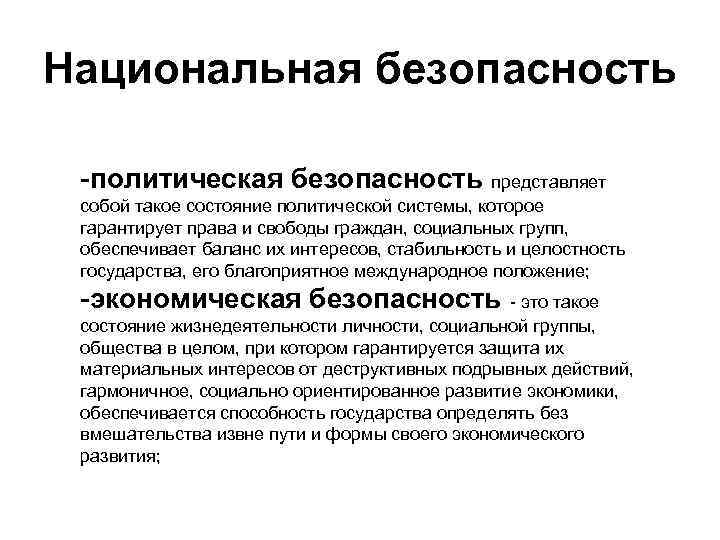 Национальная безопасность

-политическая безопасность представляет собой такое состояние политической системы, которое гарантирует права и свободы граждан, социальных групп, обеспечивает баланс их интересов, стабильность и целостность государства, его благоприятное международное положение;

-экономическая безопасность - это такое состояние жизнедеятельности личности, социальной группы, общества в целом, при котором гарантируется защита их материальных интересов от деструктивных подрывных действий, гармоничное, социально ориентированное развитие экономики, обеспечивается способность государства определять без вмешательства извне пути и формы своего экономического развития;